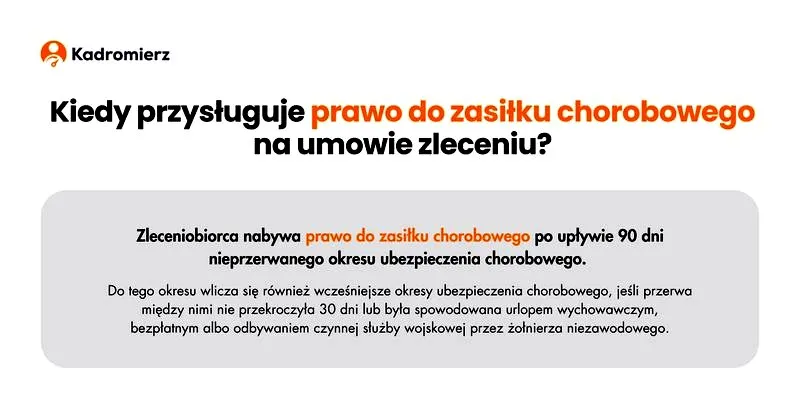 Kadromierz

Kiedy przysługuje prawo do zasiłku chorobowego na umowie zleceniu?

Zleceniobiorca nabywa prawo do zasiłku chorobowego po upływie 90 dni nieprzerwanego okresu ubezpieczenia chorobowego.

Do tego okresu wlicza się również wcześniejsze okresy ubezpieczenia chorobowego, jeśli przerwa między nimi nie przekroczyła 30 dni lub była spowodowana urlopem wychowawczym, bezpłatnym albo odbywaniem czynnej służby wojskowej przez żołnierza niezawodowego.